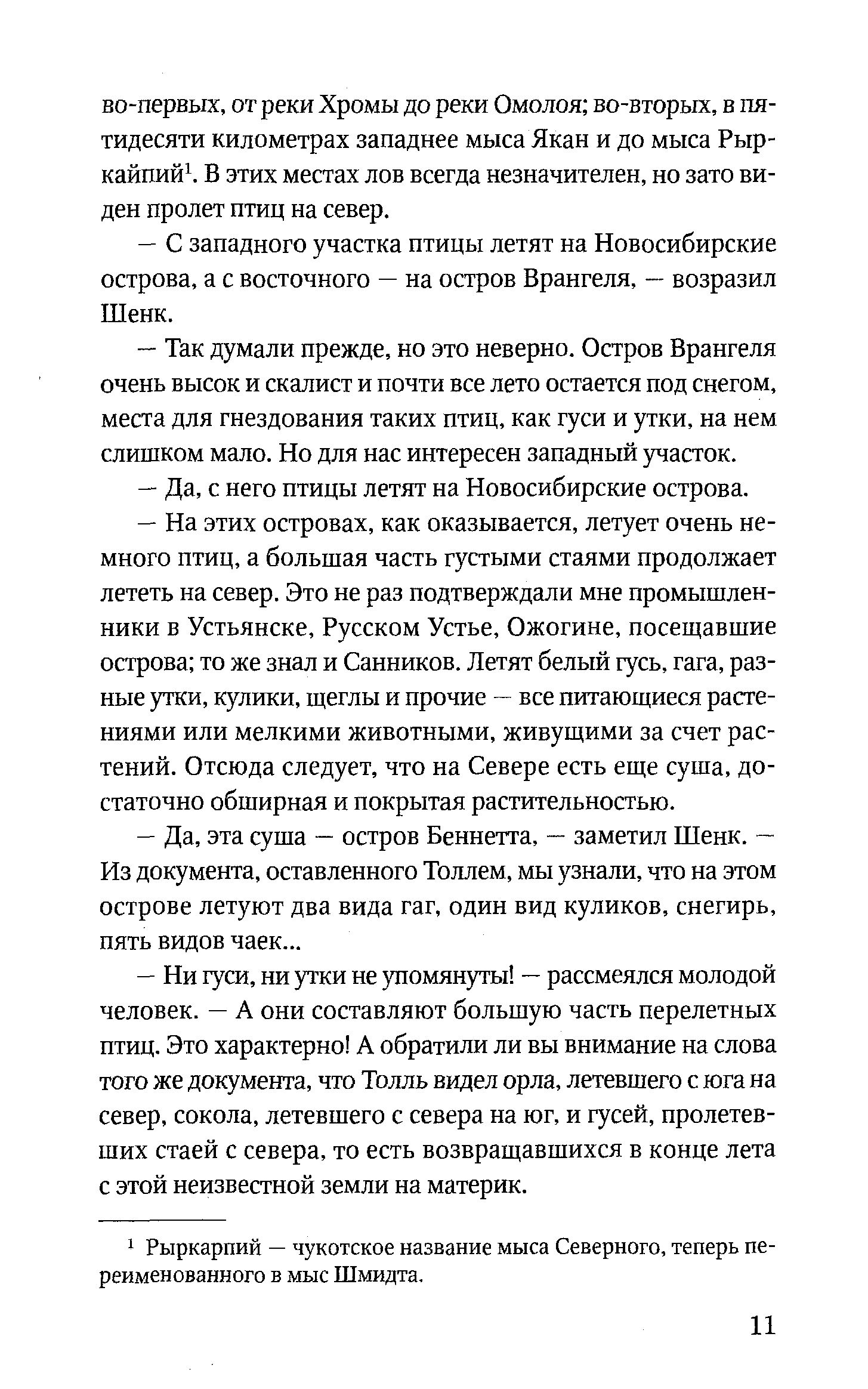 во-первых, от реки Хромы до реки Омолоя; во-вторых, в пятидесяти километрах западнее мыса Якан и до мыса Рыркайпий$^1$. В этих местах лов всегда незначителен, но зато виден пролет птиц на север.

— С западного участка птицы летят на Новосибирские острова, а с восточного — на остров Врангеля, — возразил Шенк.

— Так думали прежде, но это неверно. Остров Врангеля очень высок и скалист и почти все лето остается под снегом, места для гнездования таких птиц, как гуси и утки, на нем слишком мало. Но для нас интересен западный участок.

— Да, с него птицы летят на Новосибирские острова.

— На этих островах, как оказывается, летует очень немного птиц, а большая часть густыми стаями продолжает лететь на север. Это не раз подтверждали мне промышленники в Устьянске, Русском Устье, Ожогине, посещавшие острова; то же знал и Санников. Летят белый гусь, гага, разные утки, кулики, щеглы и прочие — все питающиеся растениями или мелкими животными, живущими за счет растений. Отсюда следует, что на Севере есть еще суша, достаточно обширная и покрытая растительностью.

— Да, эта суша — остров Беннетта, — заметил Шенк. — Из документа, оставленного Толлем, мы узнали, что на этом острове летуют два вида гаг, один вид куликов, снегирь, пять видов чаек...

— Ни гуси, ни утки не упомянуты! — рассмеялся молодой человек. — А они составляют большую часть перелетных птиц. Это характерно! А обратили ли вы внимание на слова того же документа, что Толль видел орла, летевшего с юга на север, сокола, летевшего с севера на юг, и гусей, пролетевших стаей с севера, то есть возвращавшихся в конце лета с этой неизвестной земли на материк.

$^1$ Рыркарпий — чукотское название мыса Северного, теперь переименованного в мыс Шмидта.

11